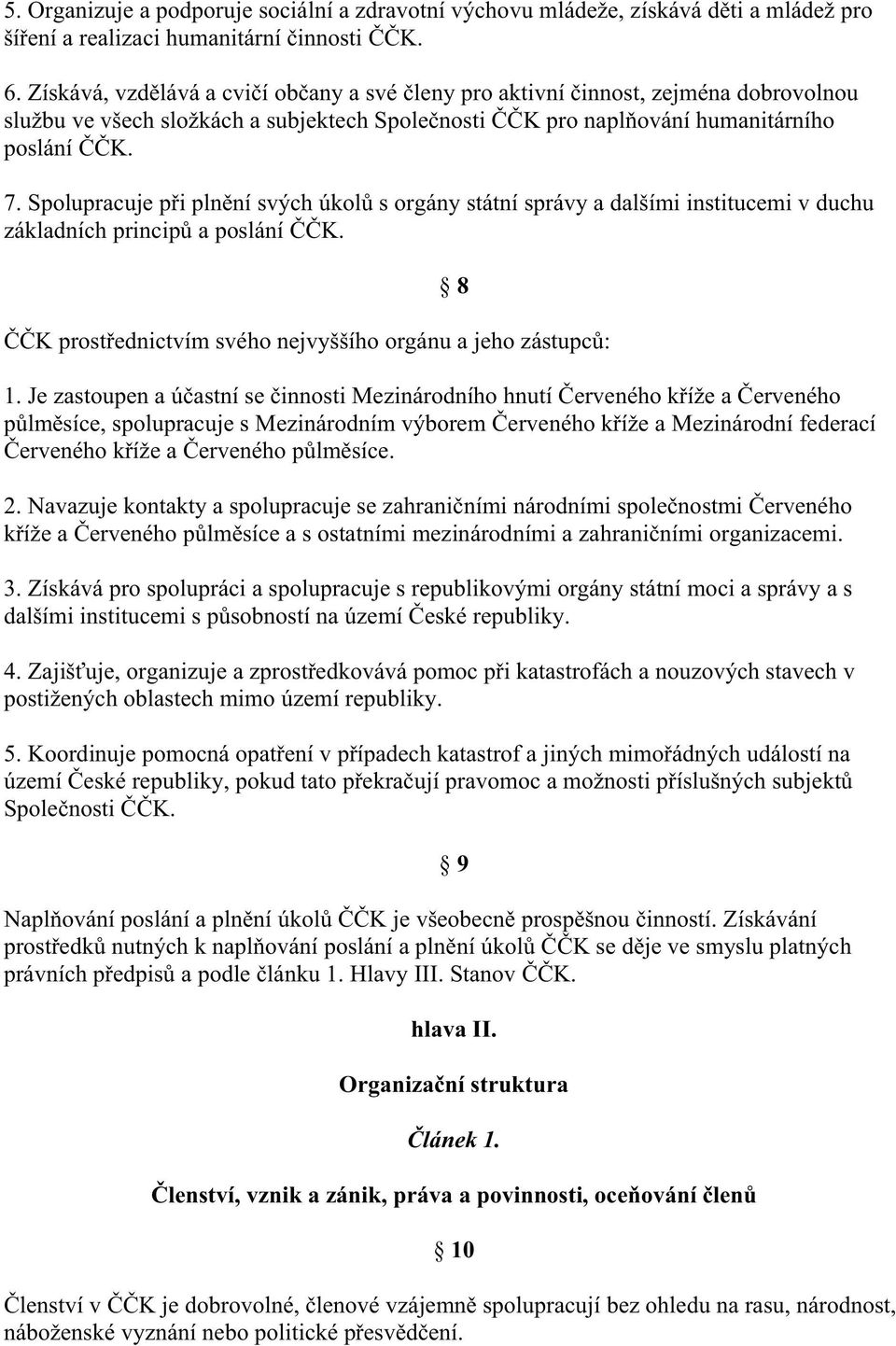 5. Organizuje a podporuje sociální a zdravotní výchovu mládeže, získává děti a mládež pro šíření a realizaci humanitární činnosti ČČK.

6. Získává, vzdělává a cvičí občany a své členy pro aktivní činnost, zejména dobrovolnou službu ve všech složkách a subjektech Společnosti ČČK pro naplňování humanitárního poslání ČČK.

7. Spolupracuje při plnění svých úkolů s orgány státní správy a dalšími institucemi v duchu základních principů a poslání ČČK.

§ 8

ČČK prostřednictvím svého nejvyššího orgánu a jeho zástupců:

1. Je zastoupen a účastní se činnosti Mezinárodního hnutí Červeného kříže a Červeného půlměsíce, spolupracuje s Mezinárodním výborem Červeného kříže a Mezinárodní federací Červeného kříže a Červeného půlměsíce.

2. Navazuje kontakty a spolupracuje se zahraničními národními společnostmi Červeného kříže a Červeného půlměsíce a s ostatními mezinárodními a zahraničními organizacemi.

3. Získává pro spolupráci a spolupracuje s republikovými orgány státní moci a správy a s dalšími institucemi s působností na území České republiky.

4. Zajišťuje, organizuje a zprostředkovává pomoc při katastrofách a nouzových stavech v postižených oblastech mimo území republiky.

5. Koordinuje pomocná opatření v případech katastrof a jiných mimořádných událostí na území České republiky, pokud tato překračují pravomoc a možnosti příslušných subjektů Společnosti ČČK.

§ 9

Naplňování poslání a plnění úkolů ČČK je všeobecně prospěšnou činností. Získávání prostředků nutných k naplňování poslání a plnění úkolů ČČK se děje ve smyslu platných právních předpisů a podle článku 1. Hlavy III. Stanov ČČK.

hlava II.

Organizační struktura

Článek 1.

Členství, vznik a zánik, práva a povinnosti, oceňování členů

§ 10

Členství v ČČK je dobrovolné, členové vzájemně spolupracují bez ohledu na rasu, národnost, náboženské vyznání nebo politické přesvědčení.